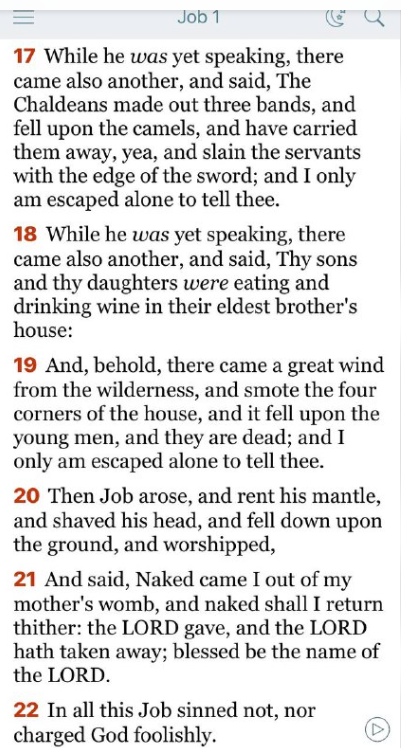 Job 1

17 While he was yet speaking, there came also another, and said, The Chaldeans made out three bands, and fell upon the camels, and have carried them away, yea, and slain the servants with the edge of the sword; and I only am escaped alone to tell thee.

18 While he was yet speaking, there came also another, and said, Thy sons and thy daughters were eating and drinking wine in their eldest brother's house:

19 And, behold, there came a great wind from the wilderness, and smote the four corners of the house, and it fell upon the young men, and they are dead; and I only am escaped alone to tell thee.

20 Then Job arose, and rent his mantle, and shaved his head, and fell down upon the ground, and worshipped,

21 And said, Naked came I out of my mother's womb, and naked shall I return thither: the LORD gave, and the LORD hath taken away; blessed be the name of the LORD.

22 In all this Job sinned not, nor charged God foolishly.